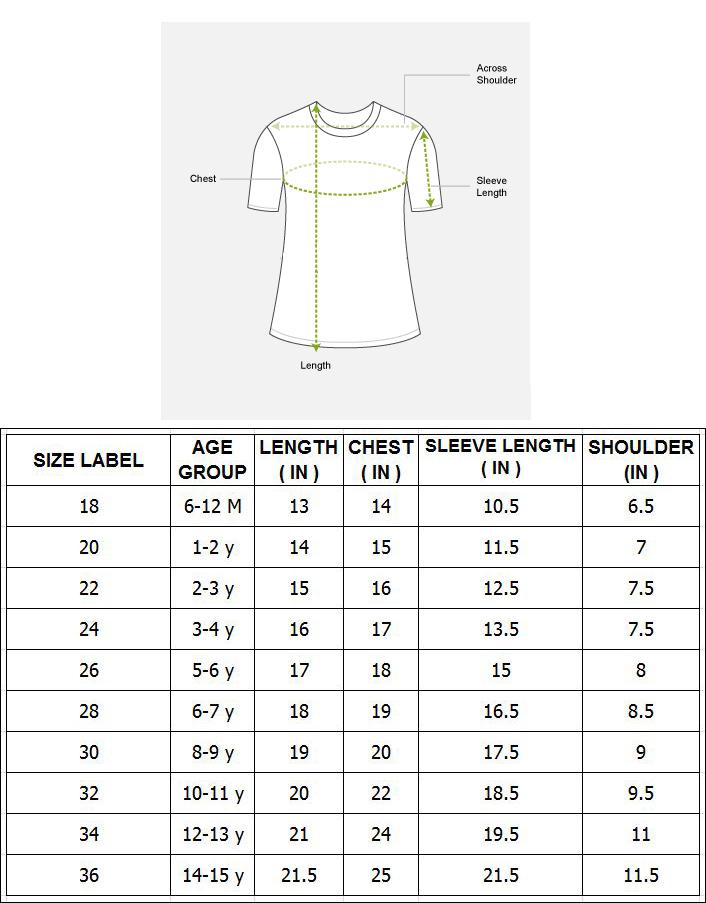 Across Shoulder

Chest

Sleeve Length

Length

| SIZE LABEL | AGE GROUP | LENGTH ( IN ) | CHEST ( IN ) | SLEEVE LENGTH ( IN ) | SHOULDER (IN ) |
|---|---|---|---|---|---|
| 18 | 6-12 M | 13 | 14 | 10.5 | 6.5 |
| 20 | 1-2 y | 14 | 15 | 11.5 | 7 |
| 22 | 2-3 y | 15 | 16 | 12.5 | 7.5 |
| 24 | 3-4 y | 16 | 17 | 13.5 | 7.5 |
| 26 | 5-6 y | 17 | 18 | 15 | 8 |
| 28 | 6-7 y | 18 | 19 | 16.5 | 8.5 |
| 30 | 8-9 y | 19 | 20 | 17.5 | 9 |
| 32 | 10-11 y | 20 | 22 | 18.5 | 9.5 |
| 34 | 12-13 y | 21 | 24 | 19.5 | 11 |
| 36 | 14-15 y | 21.5 | 25 | 21.5 | 11.5 |